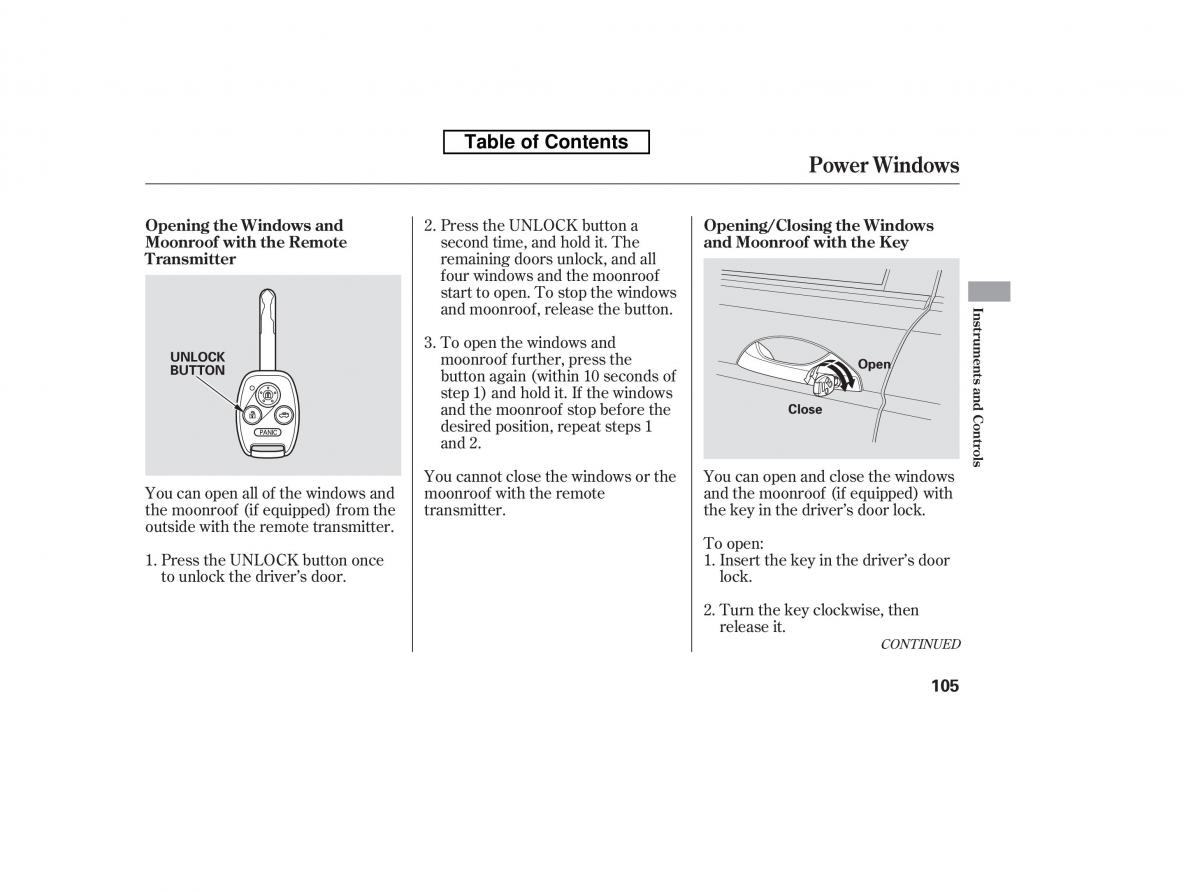 Table of Contents

Power Windows

Opening the Windows and Moonroof with the Remote Transmitter

UNLOCK BUTTON

PANIC

You can open all of the windows and the moonroof (if equipped) from the outside with the remote transmitter.

1. Press the UNLOCK button once to unlock the driver's door.

2. Press the UNLOCK button a second time, and hold it. The remaining doors unlock, and all four windows and the moonroof start to open. To stop the windows and moonroof, release the button.

3. To open the windows and moonroof further, press the button again (within 10 seconds of step 1) and hold it. If the windows and the moonroof stop before the desired position, repeat steps 1 and 2.

You cannot close the windows or the moonroof with the remote transmitter.

Opening/Closing the Windows and Moonroof with the Key

Open

Close

You can open and close the windows and the moonroof (if equipped) with the key in the driver's door lock.

To open:
1. Insert the key in the driver's door lock.

2. Turn the key clockwise, then release it.

CONTINUED

Instruments and Controls

105